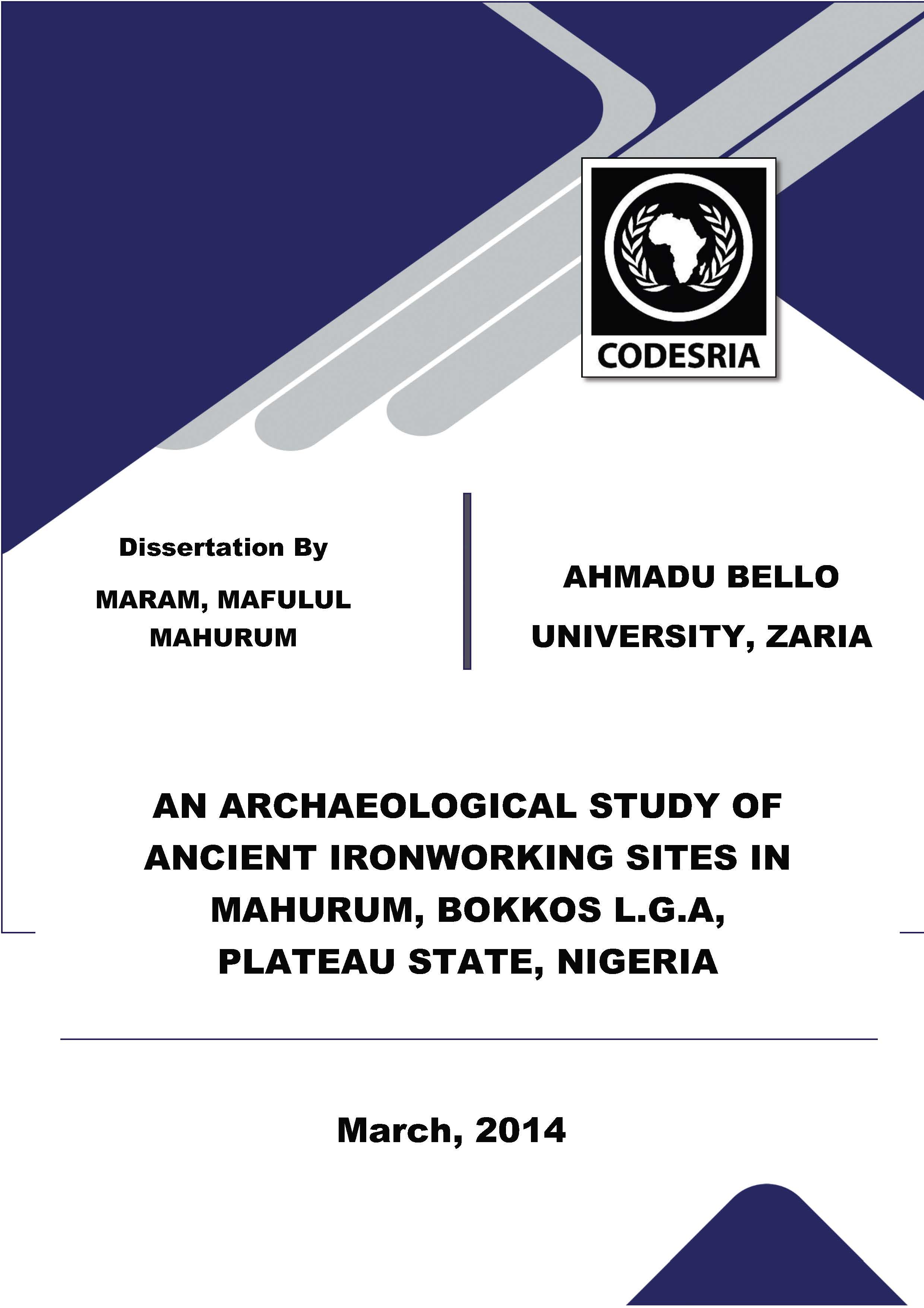 CODESRIA

Dissertation By

MARAM, MAFULUL MAHURUM

AHMADU BELLO UNIVERSITY, ZARIA

AN ARCHAEOLOGICAL STUDY OF ANCIENT IRONWORKING SITES IN MAHURUM, BOKKOS L.G.A, PLATEAU STATE, NIGERIA

March, 2014